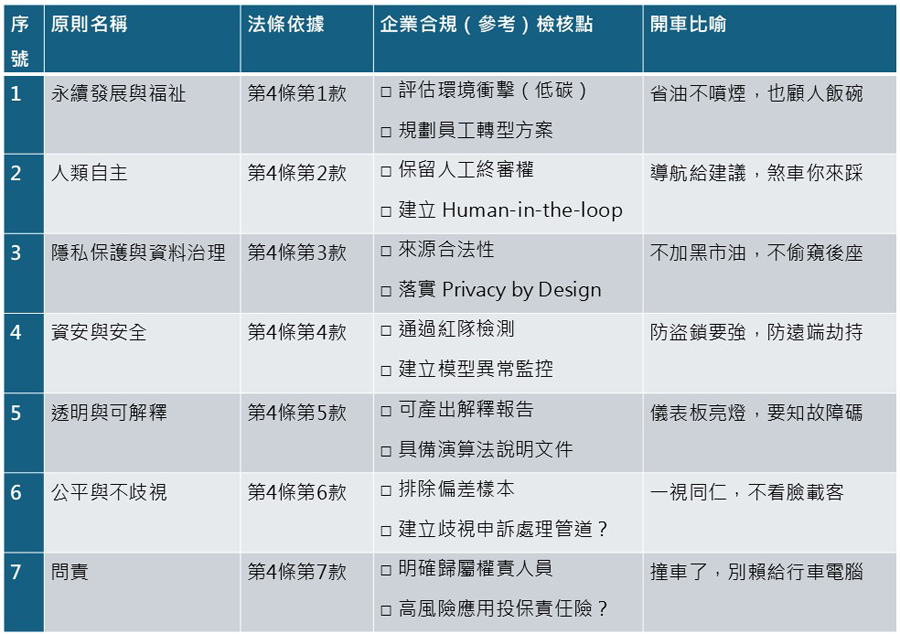 | 序號 | 原則名稱 | 法條依據 | 企業合規（參考）檢核點 | 開車比喻 |
|---|---|---|---|---|
| 1 | 永續發展與福祉 | 第4條第1款 | ☐ 評估環境衝擊（低碳） ☐ 規劃員工轉型方案 | 省油不噴煙，也顧人飯碗 |
| 2 | 人類自主 | 第4條第2款 | ☐ 保留人工終審權 ☐ 建立Human-in-the-loop | 導航給建議，煞車你來踩 |
| 3 | 隱私保護與資料治理 | 第4條第3款 | ☐ 來源合法性 ☐ 落實Privacy by Design | 不加黑市油，不偷窺後座 |
| 4 | 資安與安全 | 第4條第4款 | ☐ 通過紅隊檢測 ☐ 建立模型異常監控 | 防盜鎖要強，防遠端劫持 |
| 5 | 透明與可解釋 | 第4條第5款 | ☐ 可產出解釋報告 ☐ 具備演算法說明文件 | 儀表板亮燈，要知故障碼 |
| 6 | 公平與不歧視 | 第4條第6款 | ☐ 排除偏差樣本 ☐ 建立歧視申訴處理管道？ | 一視同仁，不看臉載客 |
| 7 | 問責 | 第4條第7款 | ☐ 明確歸屬權責人員 ☐ 高風險應用投保責任險？ | 撞車了，別賴給行車電腦 |